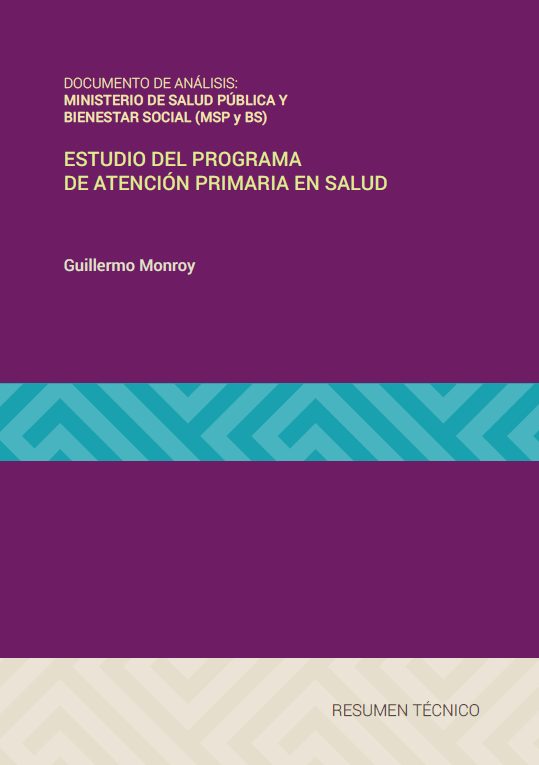 DOCUMENTO DE ANÁLISIS:
MINISTERIO DE SALUD PÚBLICA Y BIENESTAR SOCIAL (MSP y BS)

ESTUDIO DEL PROGRAMA DE ATENCIÓN PRIMARIA EN SALUD

Guillermo Monroy

RESUMEN TÉCNICO